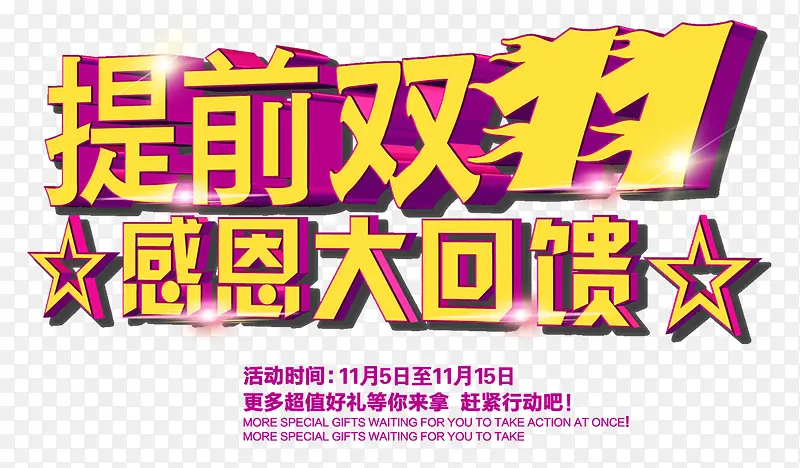 提前双11

☆感恩大回馈☆

活动时间：11月5日至11月15日
更多超值好礼等你来拿 赶紧行动吧！
MORE SPECIAL GIFTS WAITING FOR YOU TO TAKE ACTION AT ONCE!
MORE SPECIAL GIFTS WAITING FOR YOU TO TAKE